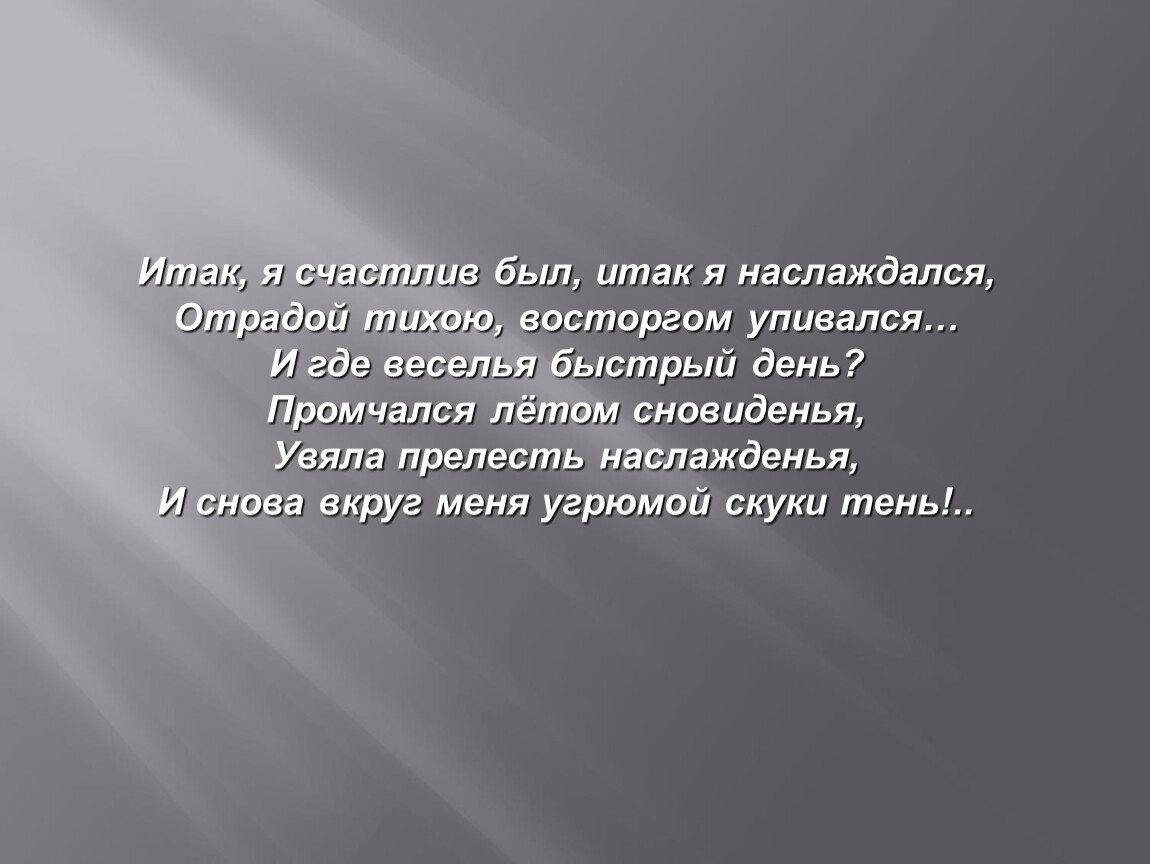 Итак, я счастлив был, итак я наслаждался,
Отрадой тихою, восторгом упивался…
И где веселья быстрый день?
Промчался лётом сновиденья,
Увяла прелесть наслажденья,
И снова вкруг меня угрюмой скуки тень!..